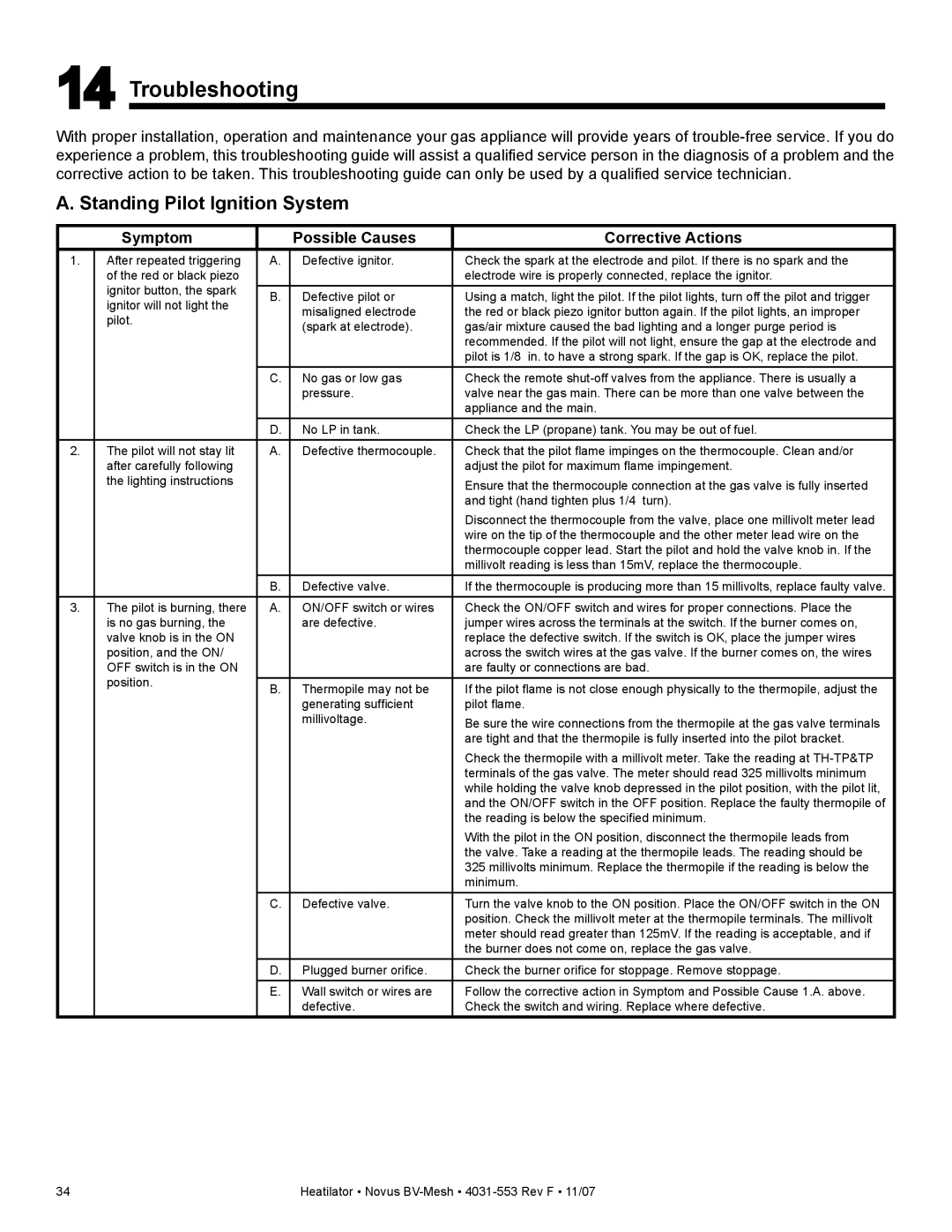 14 Troubleshooting

With proper installation, operation and maintenance your gas appliance will provide years of trouble-free service. If you do experience a problem, this troubleshooting guide will assist a qualified service person in the diagnosis of a problem and the corrective action to be taken. This troubleshooting guide can only be used by a qualified service technician.

A. Standing Pilot Ignition System

| Symptom | | Possible Causes | | Corrective Actions |
|---|---|---|---|---|
| 1. | After repeated triggering of the red or black piezo ignitor button, the spark ignitor will not light the pilot. | A. | Defective ignitor. | Check the spark at the electrode and pilot. If there is no spark and the electrode wire is properly connected, replace the ignitor. |
| | | B. | Defective pilot or misaligned electrode (spark at electrode). | Using a match, light the pilot. If the pilot lights, turn off the pilot and trigger the red or black piezo ignitor button again. If the pilot lights, an improper gas/air mixture caused the bad lighting and a longer purge period is recommended. If the pilot will not light, ensure the gap at the electrode and pilot is 1/8 in. to have a strong spark. If the gap is OK, replace the pilot. |
| | | C. | No gas or low gas pressure. | Check the remote shut-off valves from the appliance. There is usually a valve near the gas main. There can be more than one valve between the appliance and the main. |
| | | D. | No LP in tank. | Check the LP (propane) tank. You may be out of fuel. |
| 2. | The pilot will not stay lit after carefully following the lighting instructions | A. | Defective thermocouple. | Check that the pilot flame impinges on the thermocouple. Clean and/or adjust the pilot for maximum flame impingement. Ensure that the thermocouple connection at the gas valve is fully inserted and tight (hand tighten plus 1/4 turn). Disconnect the thermocouple from the valve, place one millivolt meter lead wire on the tip of the thermocouple and the other meter lead wire on the thermocouple copper lead. Start the pilot and hold the valve knob in. If the millivolt reading is less than 15mV, replace the thermocouple. |
| | | B. | Defective valve. | If the thermocouple is producing more than 15 millivolts, replace faulty valve. |
| 3. | The pilot is burning, there is no gas burning, the valve knob is in the ON position, and the ON/OFF switch is in the ON position. | A. | ON/OFF switch or wires are defective. | Check the ON/OFF switch and wires for proper connections. Place the jumper wires across the terminals at the switch. If the burner comes on, replace the defective switch. If the switch is OK, place the jumper wires across the switch wires at the gas valve. If the burner comes on, the wires are faulty or connections are bad. |
| | | B. | Thermopile may not be generating sufficient millivoltage. | If the pilot flame is not close enough physically to the thermopile, adjust the pilot flame. Be sure the wire connections from the thermopile at the gas valve terminals are tight and that the thermopile is fully inserted into the pilot bracket. Check the thermopile with a millivolt meter. Take the reading at TH-TP&TP terminals of the gas valve. The meter should read 325 millivolts minimum while holding the valve knob depressed in the pilot position, with the pilot lit, and the ON/OFF switch in the OFF position. Replace the faulty thermopile of the reading is below the specified minimum. With the pilot in the ON position, disconnect the thermopile leads from the valve. Take a reading at the thermopile leads. The reading should be 325 millivolts minimum. Replace the thermopile if the reading is below the minimum. |
| | | C. | Defective valve. | Turn the valve knob to the ON position. Place the ON/OFF switch in the ON position. Check the millivolt meter at the thermopile terminals. The millivolt meter should read greater than 125mV. If the reading is acceptable, and if the burner does not come on, replace the gas valve. |
| | | D. | Plugged burner orifice. | Check the burner orifice for stoppage. Remove stoppage. |
| | | E. | Wall switch or wires are defective. | Follow the corrective action in Symptom and Possible Cause 1.A. above. Check the switch and wiring. Replace where defective. |

34

Heatilator • Novus BV-Mesh • 4031-553 Rev F • 11/07